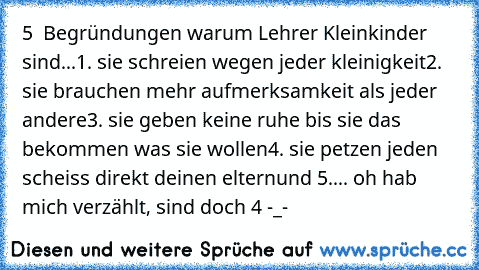 5  Begründungen warum Lehrer Kleinkinder sind...1. sie schreien wegen jeder kleinigkeit2. sie brauchen mehr aufmerksamkeit als jeder andere3. sie geben keine ruhe bis sie das bekommen was sie wollen4. sie petzen jeden scheiss direkt deinen elternund 5.... oh hab mich verzählt, sind doch 4 -_-

Diesen und weitere Sprüche auf www.sprüche.cc